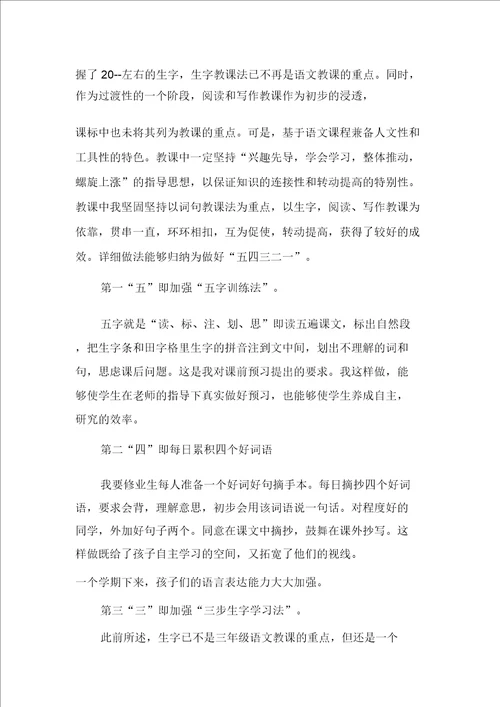 握了 20--左右的生字，生字教课法已不再是语文教课的重点。同时，作为过渡性的一个阶段，阅读和写作教课作为初步的浸透，

课标中也未将其列为教课的重点。可是，基于语文课程兼备人文性和工具性的特色。教课中一定坚持“兴趣先导，学会学习，整体推动，螺旋上涨”的指导思想，以保证知识的连接性和转动提高的特别性。教课中我坚固坚持以词句教课法为重点，以生字，阅读、写作教课为依靠，贯串一直，环环相扣，互为促使，转动提高，获得了较好的成效。详细做法能够归纳为做好“五四三二一”。

第一“五”即加强“五字训练法”。

五字就是“读、标、注、划、思”即读五遍课文，标出自然段，把生字条和田字格里生字的拼音注到文中间，划出不理解的词和句，思虑课后问题。这是我对课前预习提出的要求。我这样做，能够使学生在老师的指导下真实做好预习，也能够使学生养成自主，研究的效率。

第二“四”即每日累积四个好词语

我要修业生每人准备一个好词好句摘手本。每日摘抄四个好词语，要求会背，理解意思，初步会用该词语说一句话。对程度好的同学，外加好句子两个。同意在课文中摘抄，鼓舞在课外抄写。这样做既给了孩子自主学习的空间，又拓宽了他们的视线。

一个学期下来，孩子们的语言表达能力大大加强。

第三“三”即加强“三步生字学习法”。

此前所述，生字已不是三年级语文教课的重点，但还是一个